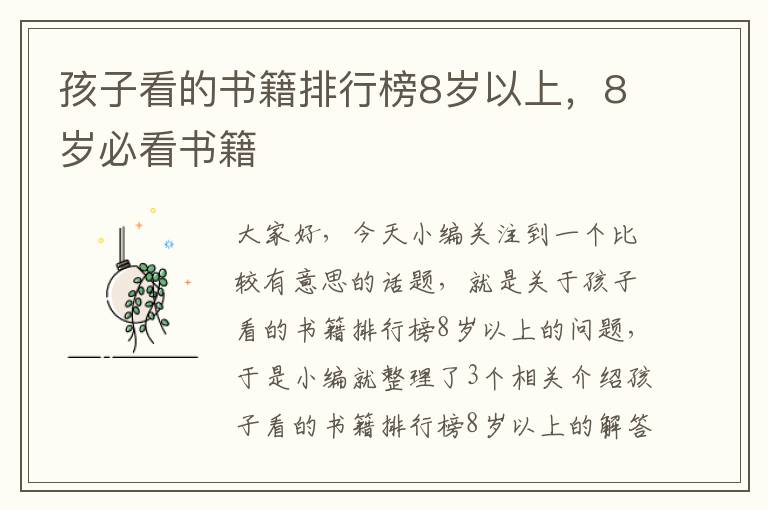 孩子看的书籍排行榜8岁以上，8岁必看书籍

大家好，今天小编关注到一个比较有意思的话题，就是关于孩子看的书籍排行榜8岁以上的问题，于是小编就整理了3个相关介绍孩子看的书籍排行榜8岁以上的解答